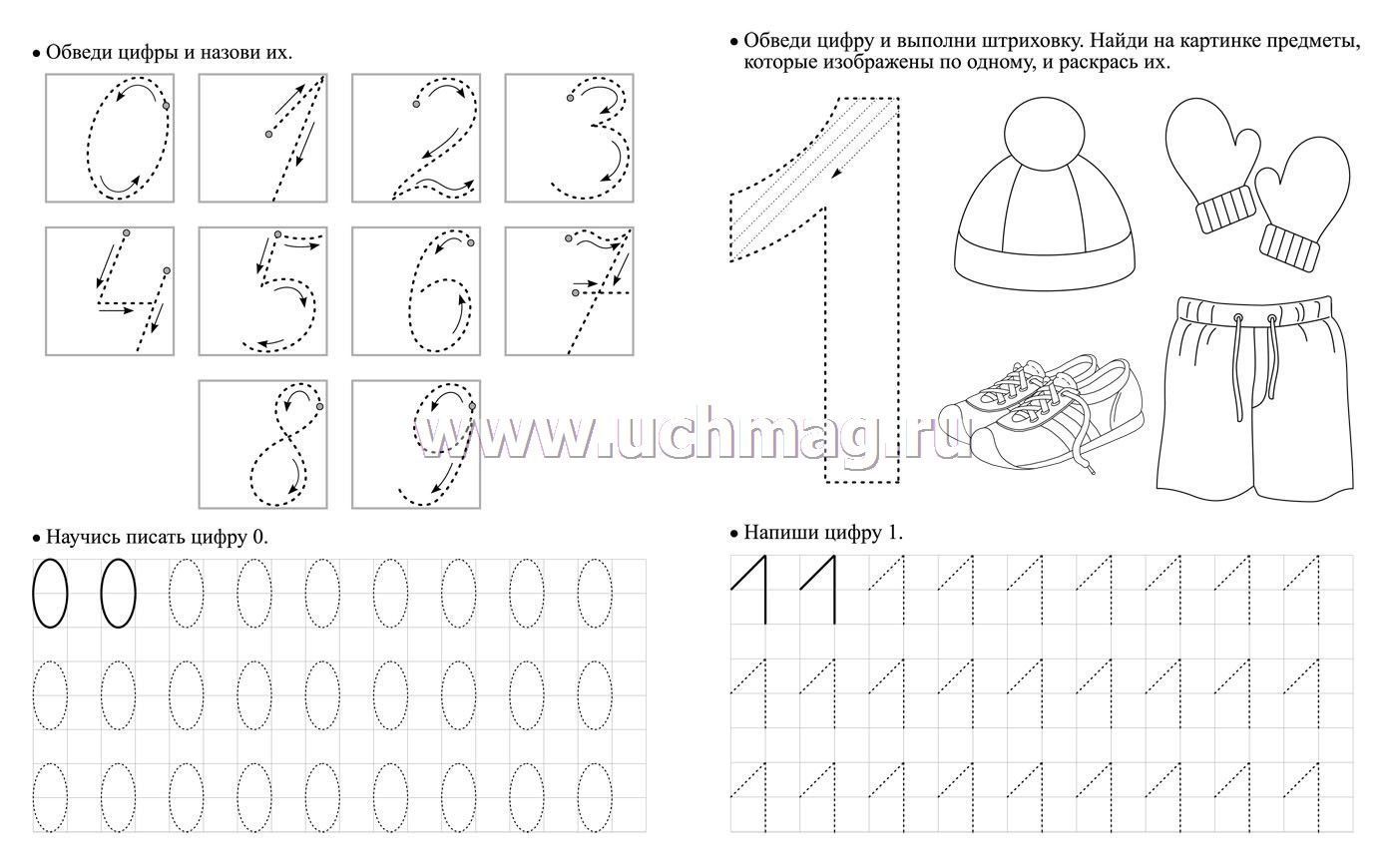 • Обведи цифры и назови их.

0 1 2 3
4 5 6 7
8 9

• Научись писать цифру 0.

0 0

• Обведи цифру и выполни штриховку. Найди на картинке предметы, которые изображены по одному, и раскрась их.

1

www.uchmag.ru

• Напиши цифру 1.

1 1